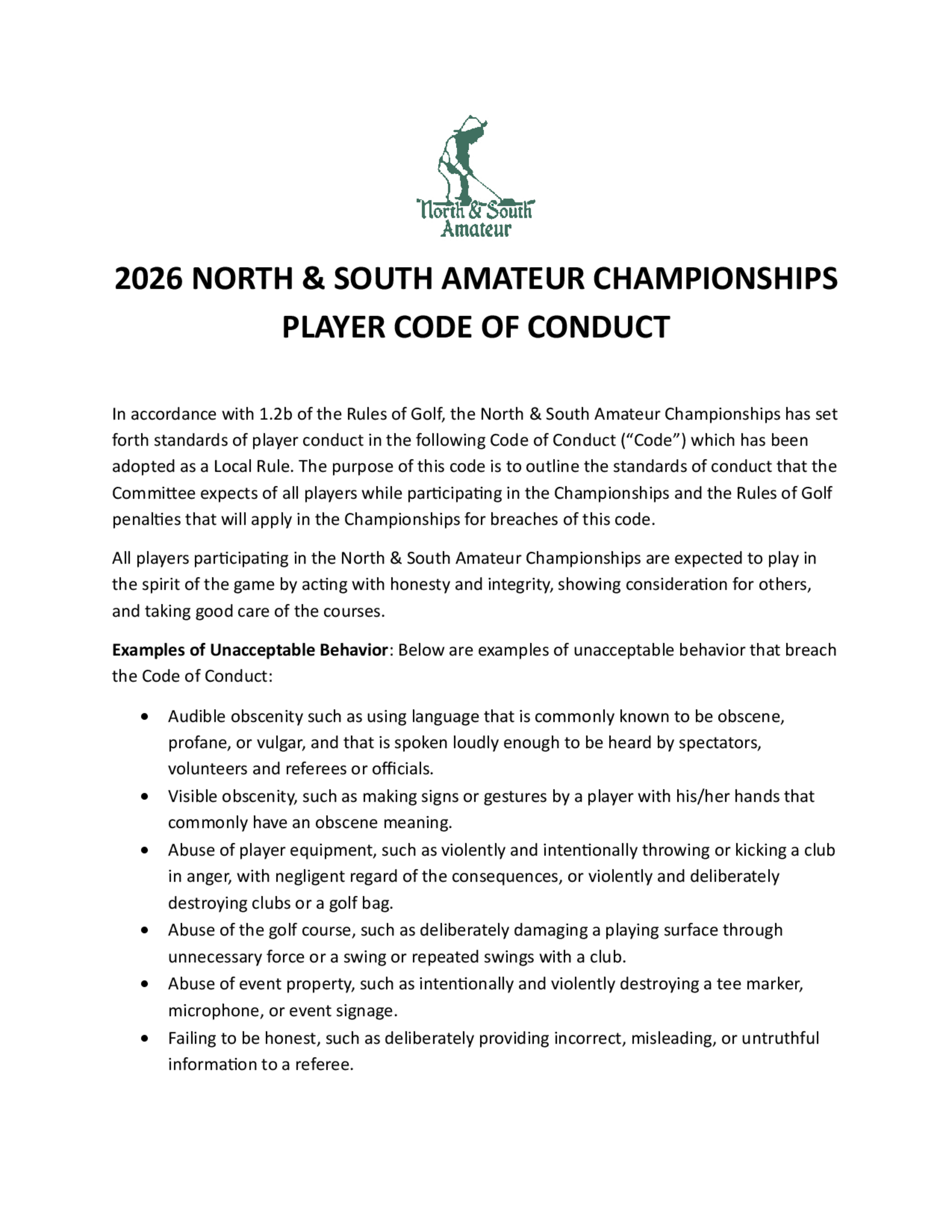 North & South
Amateur

2026 NORTH & SOUTH AMATEUR CHAMPIONSHIPS
PLAYER CODE OF CONDUCT

In accordance with 1.2b of the Rules of Golf, the North & South Amateur Championships has set forth standards of player conduct in the following Code of Conduct ("Code") which has been adopted as a Local Rule. The purpose of this code is to outline the standards of conduct that the Committee expects of all players while participating in the Championships and the Rules of Golf penalties that will apply in the Championships for breaches of this code.

All players participating in the North & South Amateur Championships are expected to play in the spirit of the game by acting with honesty and integrity, showing consideration for others, and taking good care of the courses.

Examples of Unacceptable Behavior: Below are examples of unacceptable behavior that breach the Code of Conduct:

• Audible obscenity such as using language that is commonly known to be obscene, profane, or vulgar, and that is spoken loudly enough to be heard by spectators, volunteers and referees or officials.
• Visible obscenity, such as making signs or gestures by a player with his/her hands that commonly have an obscene meaning.
• Abuse of player equipment, such as violently and intentionally throwing or kicking a club in anger, with negligent regard of the consequences, or violently and deliberately destroying clubs or a golf bag.
• Abuse of the golf course, such as deliberately damaging a playing surface through unnecessary force or a swing or repeated swings with a club.
• Abuse of event property, such as intentionally and violently destroying a tee marker, microphone, or event signage.
• Failing to be honest, such as deliberately providing incorrect, misleading, or untruthful information to a referee.